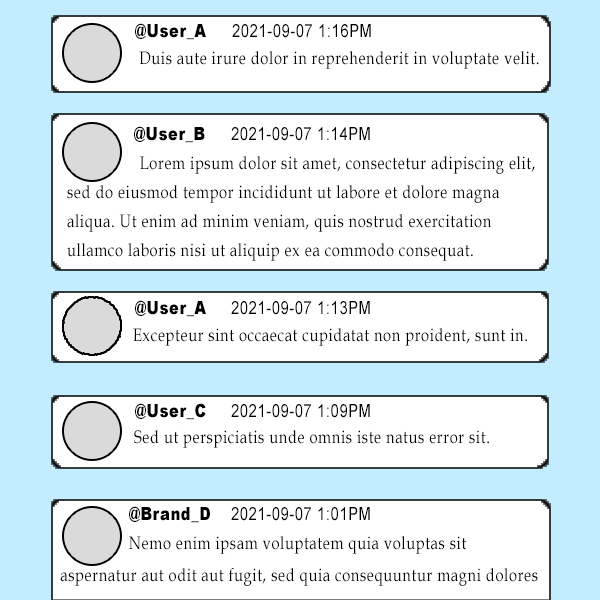 @User_A 2021-09-07 1:16PM
Duis aute irure dolor in reprehenderit in voluptate velit.

@User_B 2021-09-07 1:14PM
Lorem ipsum dolor sit amet, consectetur adipiscing elit, sed do eiusmod tempor incididunt ut labore et dolore magna aliqua. Ut enim ad minim veniam, quis nostrud exercitation ullamco laboris nisi ut aliquip ex ea commodo consequat.

@User_A 2021-09-07 1:13PM
Excepteur sint occaecat cupidatat non proident, sunt in.

@User_C 2021-09-07 1:09PM
Sed ut perspiciatis unde omnis iste natus error sit.

@Brand_D 2021-09-07 1:01PM
Nemo enim ipsam voluptatem quia voluptas sit aspernatur aut odit aut fugit, sed quia consequuntur magni dolores